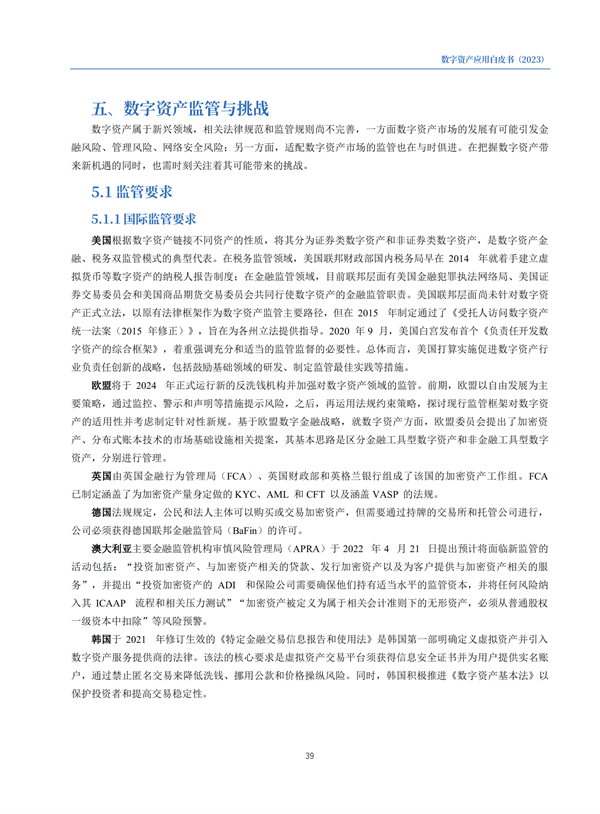 数字资产应用白皮书（2023）

五、数字资产监管与挑战

数字资产属于新兴领域，相关法律规范和监管规则尚不完善，一方面数字资产市场的发展有可能引发金融风险、管理风险、网络安全风险；另一方面，适配数字资产市场的监管也在与时俱进。在把握数字资产带来新机遇的同时，也需时刻关注着其可能带来的挑战。

5.1 监管要求

5.1.1 国际监管要求

美国根据数字资产链接不同资产的性质，将其分为证券类数字资产和非证券类数字资产，是数字资产金融、税务双监管模式的典型代表。在税务监管领域，美国联邦财政部国内税务局早在 2014 年就着手建立虚拟货币等数字资产的纳税人报告制度；在金融监管领域，目前联邦层面有美国金融犯罪执法网络局、美国证券交易委员会和美国商品期货交易委员会共同行使数字资产的金融监管职责。美国联邦层面尚未针对数字资产正式立法，以原有法律框架作为数字资产监管主要路径，但在 2015 年制定通过了《受托人访问数字资产统一法案（2015 年修正）》，旨在为各州立法提供指导。2020 年 9 月，美国白宫发布首个《负责任开发数字资产的综合框架》，着重强调充分和适当的监管监督的必要性。总体而言，美国打算实施促进数字资产行业负责任创新的战略，包括鼓励基础领域的研发、制定监管最佳实践等措施。

欧盟将于 2024 年正式运行新的反洗钱机构并加强对数字资产领域的监管。前期，欧盟以自由发展为主要策略，通过监控、警示和声明等措施提示风险，之后，再运用法规约束策略，探讨现行监管框架对数字资产的适用性并考虑制定针对性新规。基于欧盟数字金融战略，就数字资产方面，欧盟委员会提出了加密资产、分布式账本技术的市场基础设施相关提案，其基本思路是区分金融工具型数字资产和非金融工具型数字资产，分别进行管理。

英国由英国金融行为管理局（FCA）、英国财政部和英格兰银行组成了该国的加密资产工作组。FCA 已制定涵盖了为加密资产量身定做的 KYC、AML 和 CFT 以及涵盖 VASP 的法规。

德国法规规定，公民和法人主体可以购买或交易加密资产，但需要通过持牌的交易所和托管公司进行，公司必须获得德国联邦金融监管局（BaFin）的许可。

澳大利亚主要金融监管机构审慎风险管理局（APRA）于 2022 年 4 月 21 日提出预计将面临新监管的活动包括：“投资加密资产、与加密资产相关的贷款、发行加密资产以及为客户提供与加密资产相关的服务”，并提出“投资加密资产的 ADI 和保险公司需要确保他们持有适当水平的监管资本，并将任何风险纳入其 ICAAP 流程和相关压力测试”“加密资产被定义为属于相关会计准则下的无形资产，必须从普通股权一级资本中扣除”等风险预警。

韩国于 2021 年修订生效的《特定金融交易信息报告和使用法》是韩国第一部明确定义虚拟资产并引入数字资产服务提供商的法律。该法的核心要求是虚拟资产交易平台须获得信息安全证书并为用户提供实名账户，通过禁止匿名交易来降低洗钱、挪用公款和价格操纵风险。同时，韩国积极推进《数字资产基本法》以保护投资者和提高交易稳定性。

39